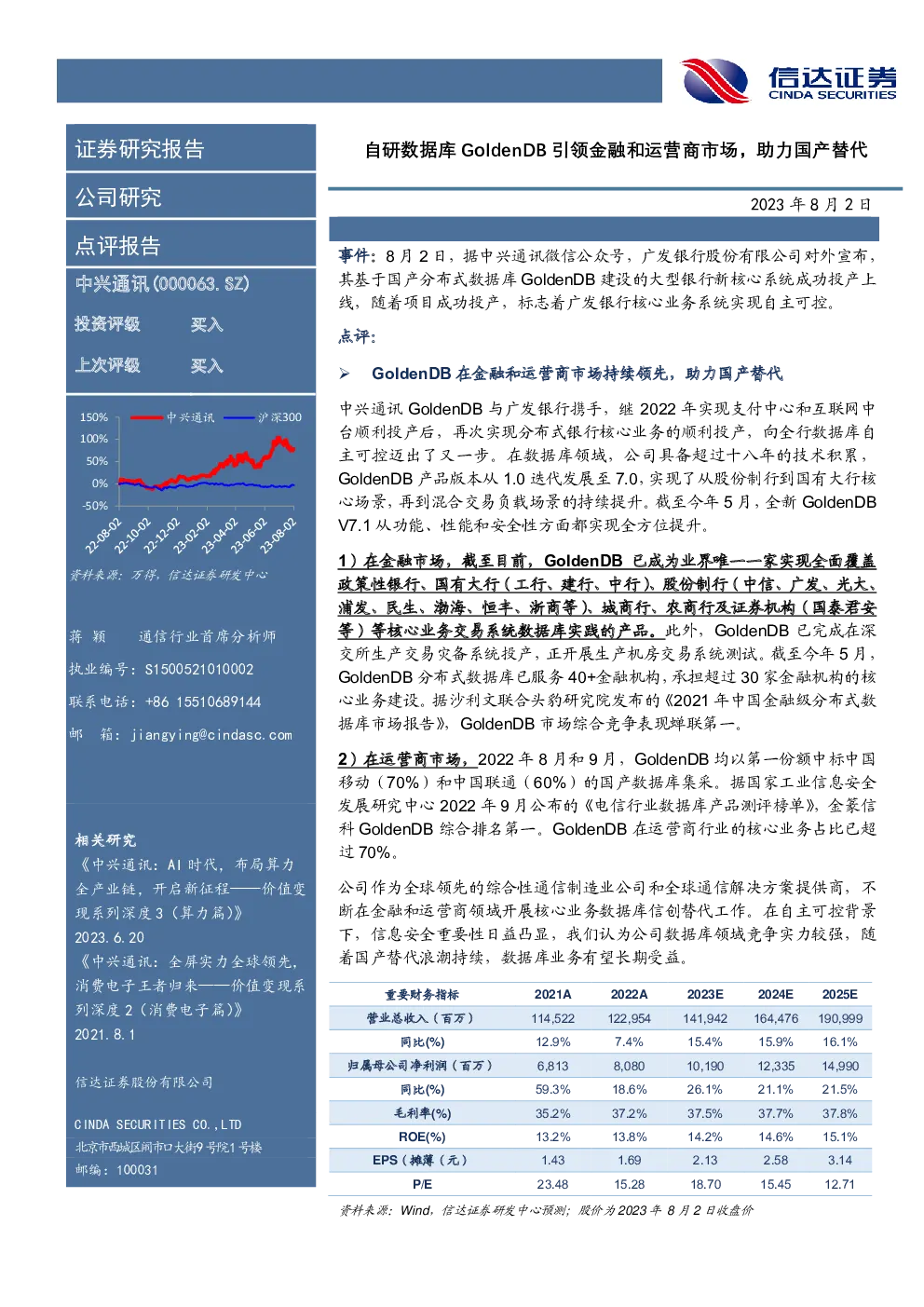 信达证券
CINDA SECURITIES

证券研究报告

公司研究

点评报告

中兴通讯(000063.SZ)

投资评级 买入

上次评级 买入

150%
100%
50%
0%
-50%
中兴通讯 沪深300
22-08-02 22-10-02 22-12-02 23-02-02 23-04-02 23-06-02 23-08-02

资料来源：万得，信达证券研发中心

蒋 颖 通信行业首席分析师
执业编号：S1500521010002
联系电话：+86 15510689144
邮 箱：jiangying@cindasc.com

相关研究
《中兴通讯：AI 时代，布局算力全产业链，开启新征程——价值变现系列深度 3（算力篇）》 2023.6.20
《中兴通讯：全屏实力全球领先，消费电子王者归来——价值变现系列深度 2（消费电子篇）》 2021.8.1

信达证券股份有限公司
CINDA SECURITIES CO.,LTD
北京市西城区闹市口大街9号院1号楼
邮编：100031

自研数据库 GoldenDB 引领金融和运营商市场，助力国产替代

2023 年 8 月 2 日

事件：8 月 2 日，据中兴通讯微信公众号，广发银行股份有限公司对外宣布，其基于国产分布式数据库 GoldenDB 建设的大型银行新核心系统成功投产上线，随着项目成功投产，标志着广发银行核心业务系统实现自主可控。

点评：

➢ GoldenDB 在金融和运营商市场持续领先，助力国产替代

中兴通讯 GoldenDB 与广发银行携手，继 2022 年实现支付中心和互联网中台顺利投产后，再次实现分布式银行核心业务的顺利投产，向全行数据库自主可控迈出了又一步。在数据库领域，公司具备超过十八年的技术积累，GoldenDB 产品版本从 1.0 迭代发展至 7.0，实现了从股份制行到国有大行核心场景，再到混合交易负载场景的持续提升。截至今年 5 月，全新 GoldenDB V7.1 从功能、性能和安全性方面都实现全方位提升。

1）在金融市场，截至目前，GoldenDB 已成为业界唯一一家实现全面覆盖政策性银行、国有大行（工行、建行、中行）、股份制行（中信、广发、光大、浦发、民生、渤海、恒丰、浙商等）、城商行、农商行及证券机构（国泰君安等）等核心业务交易系统数据库实践的产品。此外，GoldenDB 已完成在深交所生产交易灾备系统投产，正开展生产机房交易系统测试。截至今年 5 月，GoldenDB 分布式数据库已服务 40+金融机构，承担超过 30 家金融机构的核心业务建设。据沙利文联合头豹研究院发布的《2021 年中国金融级分布式数据库市场报告》，GoldenDB 市场综合竞争表现蝉联第一。

2）在运营商市场，2022 年 8 月和 9 月，GoldenDB 均以第一份额中标中国移动（70%）和中国联通（60%）的国产数据库集采。据国家工业信息安全发展研究中心 2022 年 9 月公布的《电信行业数据库产品测评榜单》，金篆信科 GoldenDB 综合排名第一。GoldenDB 在运营商行业的核心业务占比已超过 70%。

公司作为全球领先的综合性通信制造业公司和全球通信解决方案提供商，不断在金融和运营商领域开展核心业务数据库信创替代工作。在自主可控背景下，信息安全重要性日益凸显，我们认为公司数据库领域竞争实力较强，随着国产替代浪潮持续，数据库业务有望长期受益。

| 重要财务指标 | 2021A | 2022A | 2023E | 2024E | 2025E |
|---|---|---|---|---|---|
| 营业总收入（百万） | 114,522 | 122,954 | 141,942 | 164,476 | 190,999 |
| 同比(%) | 12.9% | 7.4% | 15.4% | 15.9% | 16.1% |
| 归属母公司净利润（百万） | 6,813 | 8,080 | 10,190 | 12,335 | 14,990 |
| 同比(%) | 59.3% | 18.6% | 26.1% | 21.1% | 21.5% |
| 毛利率(%) | 35.2% | 37.2% | 37.5% | 37.7% | 37.8% |
| ROE(%) | 13.2% | 13.8% | 14.2% | 14.6% | 15.1% |
| EPS（摊薄（元） | 1.43 | 1.69 | 2.13 | 2.58 | 3.14 |
| P/E | 23.48 | 15.28 | 18.70 | 15.45 | 12.71 |

资料来源：Wind，信达证券研发中心预测；股价为 2023 年 8 月 2 日收盘价